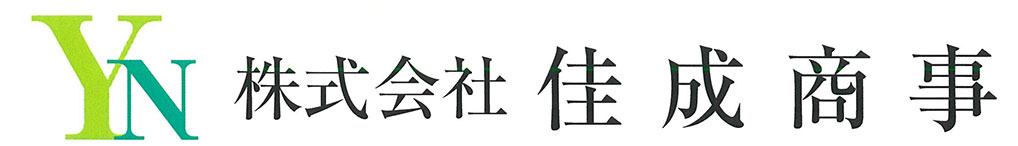 YN 株式会社 佳成商事